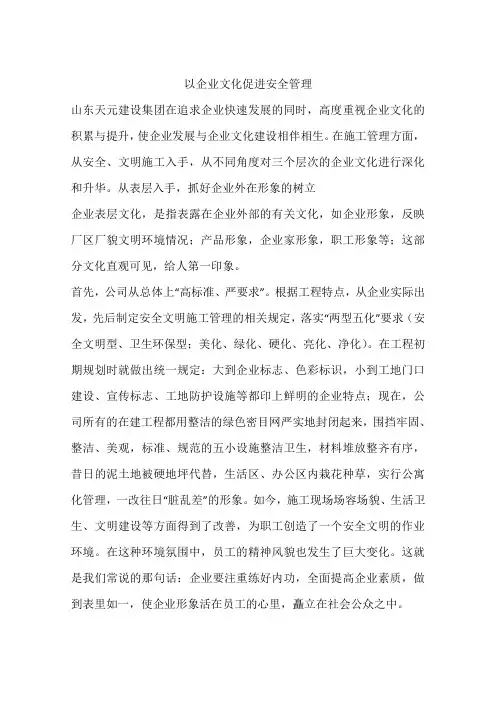 以企业文化促进安全管理

山东天元建设集团在追求企业快速发展的同时，高度重视企业文化的积累与提升，使企业发展与企业文化建设相伴相生。在施工管理方面，从安全、文明施工入手，从不同角度对三个层次的企业文化进行深化和升华。从表层入手，抓好企业外在形象的树立

企业表层文化，是指表露在企业外部的有关文化，如企业形象，反映厂区厂貌文明环境情况；产品形象，企业家形象，职工形象等；这部分文化直观可见，给人第一印象。

首先，公司从总体上“高标准、严要求”。根据工程特点，从企业实际出发，先后制定安全文明施工管理的相关规定，落实“两型五化”要求（安全文明型、卫生环保型；美化、绿化、硬化、亮化、净化）。在工程初期规划时就做出统一规定：大到企业标志、色彩标识，小到工地门口建设、宣传标志、工地防护设施等都印上鲜明的企业特点；现在，公司所有的在建工程都用整洁的绿色密目网严实地封闭起来，围挡牢固、整洁、美观，标准、规范的五小设施整洁卫生，材料堆放整齐有序，昔日的泥土地被硬地坪代替，生活区、办公区内栽花种草，实行公寓化管理，一改往日“脏乱差”的形象。如今，施工现场场容场貌、生活卫生、文明建设等方面得到了改善，为职工创造了一个安全文明的作业环境。在这种环境氛围中，员工的精神风貌也发生了巨大变化。这就是我们常说的那句话：企业要注重练好内功，全面提高企业素质，做到表里如一，使企业形象活在员工的心里，矗立在社会公众之中。